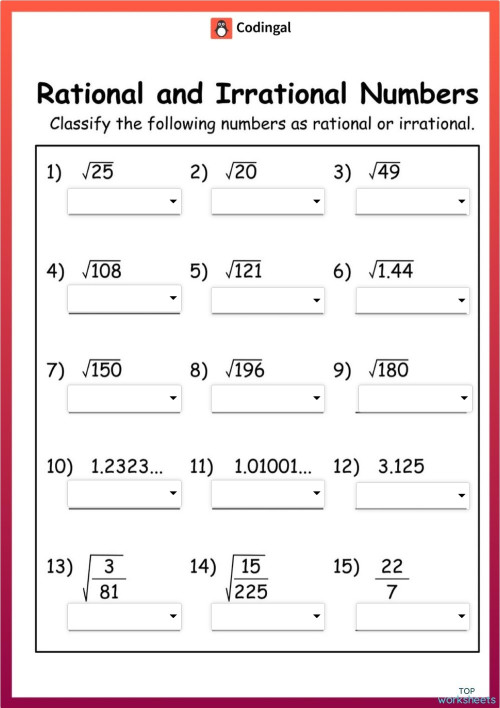 Codingal

Rational and Irrational Numbers

Classify the following numbers as rational or irrational.

1) $\sqrt{25}$

2) $\sqrt{20}$

3) $\sqrt{49}$

4) $\sqrt{108}$

5) $\sqrt{121}$

6) $\sqrt{1.44}$

7) $\sqrt{150}$

8) $\sqrt{196}$

9) $\sqrt{180}$

10) 1.2323...

11) 1.01001...

12) 3.125

13) $\sqrt{\frac{3}{81}}$

14) $\sqrt{\frac{15}{225}}$

15) $\frac{22}{7}$

TOP worksheets